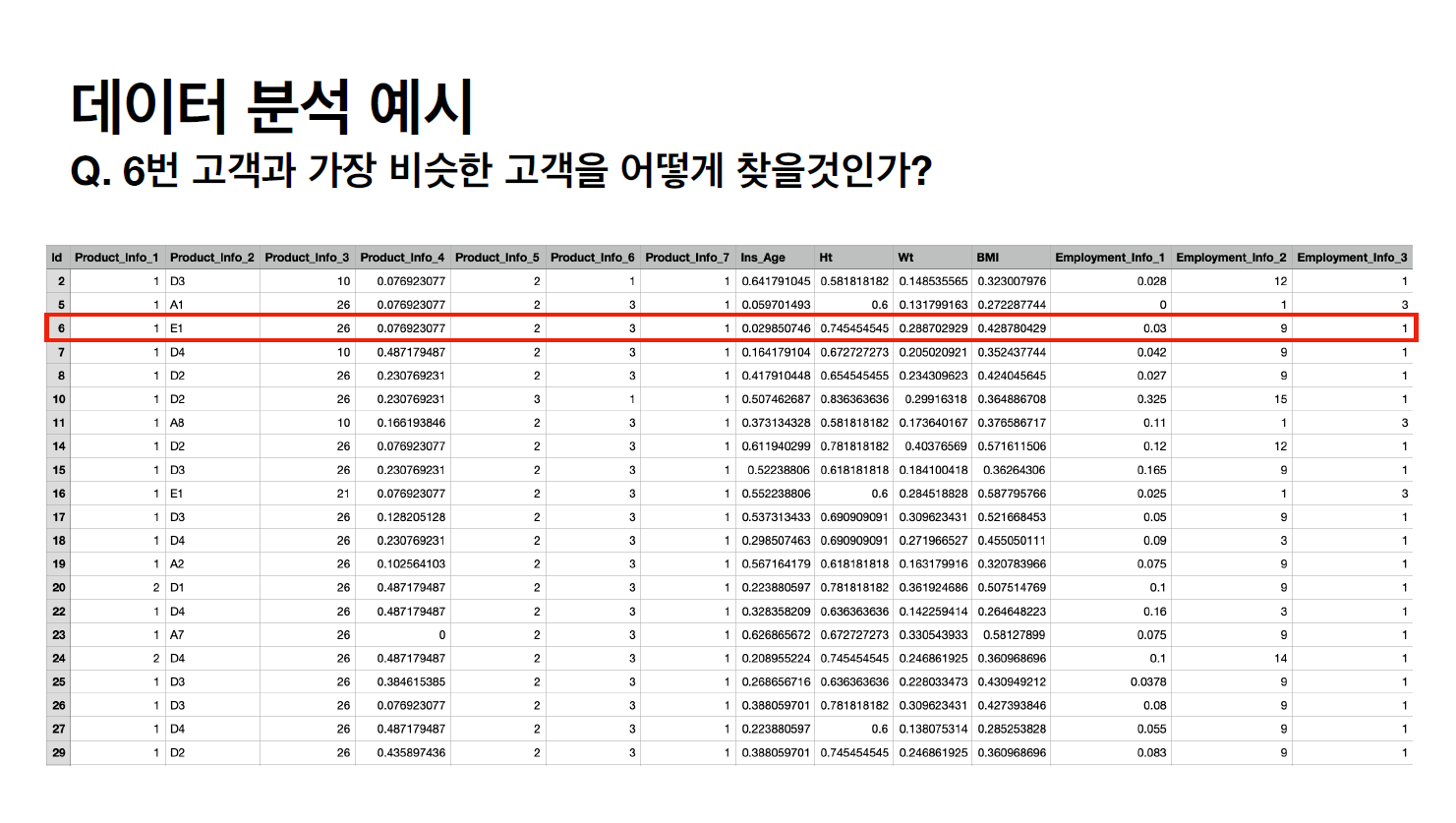 데이터 분석 예시

Q. 6번 고객과 가장 비슷한 고객을 어떻게 찾을것인가?

| Id | Product_Info_1 | Product_Info_2 | Product_Info_3 | Product_Info_4 | Product_Info_5 | Product_Info_6 | Product_Info_7 | Ins_Age | Ht | Wt | BMI | Employment_Info_1 | Employment_Info_2 | Employment_Info_3 |
|---|---|---|---|---|---|---|---|---|---|---|---|---|---|---|
| 2 | 1 | D3 | 10 | 0.076923077 | 2 | 1 | 1 | 0.641791045 | 0.581818182 | 0.148535565 | 0.323007976 | 0.028 | 12 | 1 |
| 5 | 1 | A1 | 26 | 0.076923077 | 2 | 3 | 1 | 0.059701493 | 0.6 | 0.131799163 | 0.272287744 | 0 | 1 | 3 |
| 6 | 1 | E1 | 26 | 0.076923077 | 2 | 3 | 1 | 0.029850746 | 0.745454545 | 0.288702929 | 0.428780429 | 0.03 | 9 | 1 |
| 7 | 1 | D4 | 10 | 0.487179487 | 2 | 3 | 1 | 0.164179104 | 0.672727273 | 0.205020921 | 0.352437744 | 0.042 | 9 | 1 |
| 8 | 1 | D2 | 26 | 0.230769231 | 2 | 3 | 1 | 0.417910448 | 0.654545455 | 0.234309623 | 0.424045645 | 0.027 | 9 | 1 |
| 10 | 1 | D2 | 26 | 0.230769231 | 3 | 1 | 1 | 0.507462687 | 0.836363636 | 0.29916318 | 0.364886708 | 0.325 | 15 | 1 |
| 11 | 1 | A8 | 10 | 0.166193846 | 2 | 3 | 1 | 0.373134328 | 0.581818182 | 0.173640167 | 0.376586717 | 0.11 | 1 | 3 |
| 14 | 1 | D2 | 26 | 0.076923077 | 2 | 3 | 1 | 0.611940299 | 0.781818182 | 0.40376569 | 0.571611506 | 0.12 | 12 | 1 |
| 15 | 1 | D3 | 26 | 0.230769231 | 2 | 3 | 1 | 0.52238806 | 0.618181818 | 0.184100418 | 0.36264306 | 0.165 | 9 | 1 |
| 16 | 1 | E1 | 21 | 0.076923077 | 2 | 3 | 1 | 0.552238806 | 0.6 | 0.284518828 | 0.587795766 | 0.025 | 1 | 3 |
| 17 | 1 | D3 | 26 | 0.128205128 | 2 | 3 | 1 | 0.537313433 | 0.690909091 | 0.309623431 | 0.521668453 | 0.05 | 9 | 1 |
| 18 | 1 | D4 | 26 | 0.230769231 | 2 | 3 | 1 | 0.298507463 | 0.690909091 | 0.271966527 | 0.455050111 | 0.09 | 3 | 1 |
| 19 | 1 | A2 | 26 | 0.102564103 | 2 | 3 | 1 | 0.567164179 | 0.618181818 | 0.163179916 | 0.320783966 | 0.075 | 9 | 1 |
| 20 | 2 | D1 | 26 | 0.487179487 | 2 | 3 | 1 | 0.223880597 | 0.781818182 | 0.361924686 | 0.507514769 | 0.1 | 9 | 1 |
| 22 | 1 | D4 | 26 | 0.487179487 | 2 | 3 | 1 | 0.328358209 | 0.636363636 | 0.142259414 | 0.264648223 | 0.16 | 3 | 1 |
| 23 | 1 | A7 | 26 | 0 | 2 | 3 | 1 | 0.626865672 | 0.672727273 | 0.330543933 | 0.58127899 | 0.075 | 9 | 1 |
| 24 | 2 | D4 | 26 | 0.487179487 | 2 | 3 | 1 | 0.208955224 | 0.745454545 | 0.246861925 | 0.360968696 | 0.1 | 14 | 1 |
| 25 | 1 | D3 | 26 | 0.384615385 | 2 | 3 | 1 | 0.268656716 | 0.636363636 | 0.228033473 | 0.430949212 | 0.0378 | 9 | 1 |
| 26 | 1 | D3 | 26 | 0.076923077 | 2 | 3 | 1 | 0.388059701 | 0.781818182 | 0.309623431 | 0.427393846 | 0.08 | 9 | 1 |
| 27 | 1 | D4 | 26 | 0.487179487 | 2 | 3 | 1 | 0.223880597 | 0.6 | 0.138075314 | 0.285253828 | 0.055 | 9 | 1 |
| 29 | 1 | D2 | 26 | 0.435897436 | 2 | 3 | 1 | 0.388059701 | 0.745454545 | 0.246861925 | 0.360968696 | 0.083 | 9 | 1 |